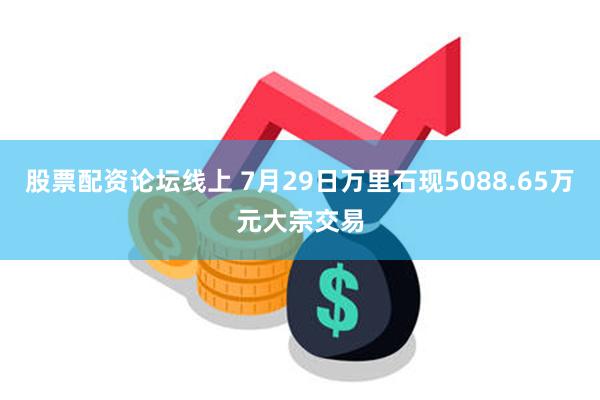 股票配资论坛线上 7月29日万里石现5088.65万元大宗交易

$

$